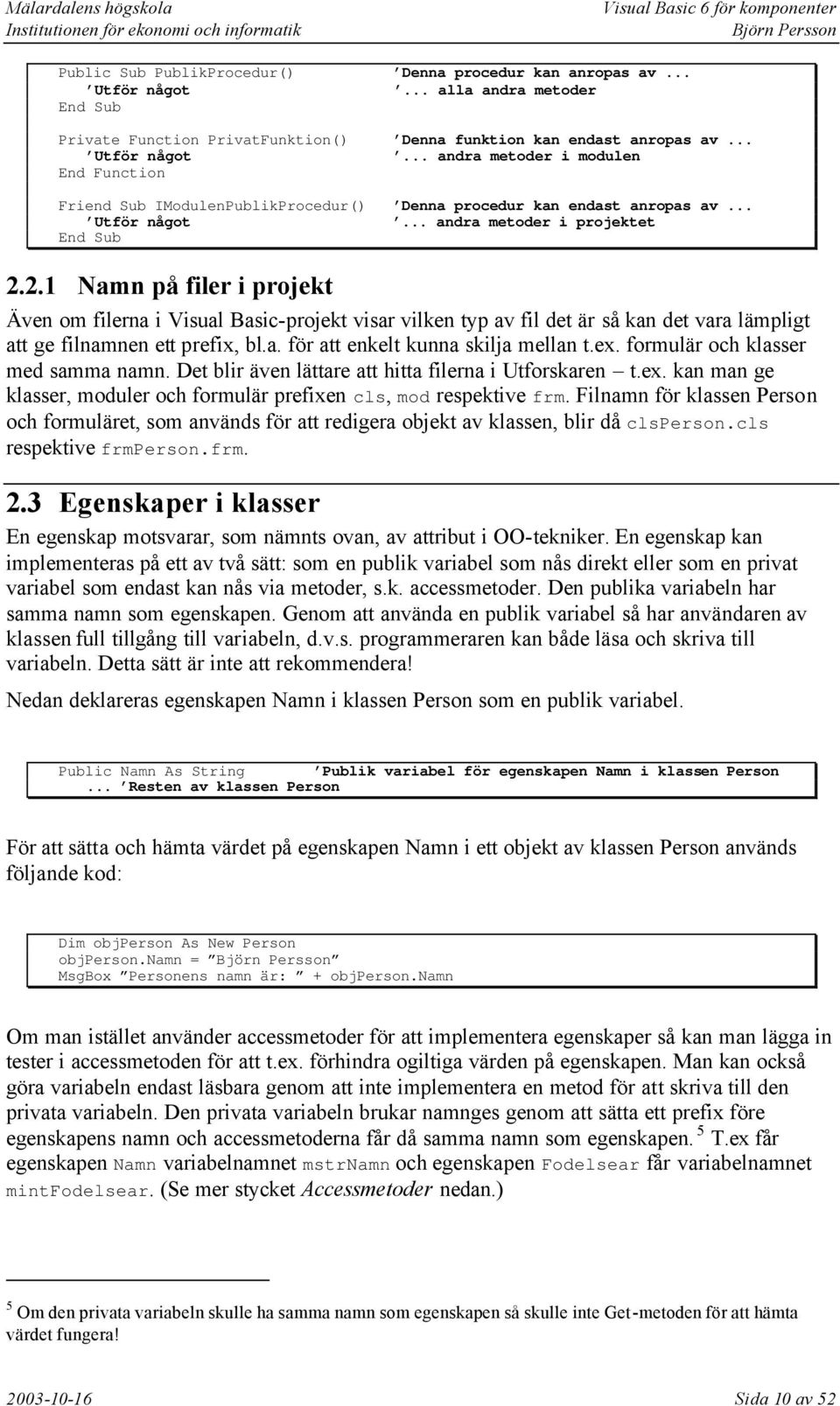 Mälardalens högskola
Institutionen för ekonomi och informatik

Visual Basic 6 för komponenter
Björn Persson

Public Sub PublikProcedur()     ’Denna procedur kan anropas av ...
 ’Utför något                   ’... alla andra metoder
End Sub

Private Function PrivatFunktion()   ’Denna funktion kan endast anropas av ...
 ’Utför något                       ’... andra metoder i modulen
End Function

Friend Sub IModulenPublikProcedur()   ’Denna procedur kan endast anropas av ...
 ’Utför något                         ’... andra metoder i projektet
End Sub

2.2.1 Namn på filer i projekt

Även om filerna i Visual Basic-projekt visar vilken typ av fil det är så kan det vara lämpligt att ge filnamnen ett prefix, bl.a. för att enkelt kunna skilja mellan t.ex. formulär och klasser med samma namn. Det blir även lättare att hitta filerna i Utforskaren – t.ex. kan man ge klasser, moduler och formulär prefixen cls, mod respektive frm. Filnamn för klassen Person och formuläret, som används för att redigera objekt av klassen, blir då clsPerson.cls respektive frmPerson.frm.

2.3 Egenskaper i klasser

En egenskap motsvarar, som nämnts ovan, av attribut i OO-tekniker. En egenskap kan implementeras på ett av två sätt: som en publik variabel som nås direkt eller som en privat variabel som endast kan nås via metoder, s.k. accessmetoder. Den publika variabeln har samma namn som egenskapen. Genom att använda en publik variabel så har användaren av klassen full tillgång till variabeln, d.v.s. programmeraren kan både läsa och skriva till variabeln. Detta sätt är inte att rekommendera!

Nedan deklareras egenskapen Namn i klassen Person som en publik variabel.

Public Namn As String      ’Publik variabel för egenskapen Namn i klassen Person
 ... ’Resten av klassen Person

För att sätta och hämta värdet på egenskapen Namn i ett objekt av klassen Person används följande kod:

Dim objPerson As New Person
objPerson.Namn = ”Björn Persson”
MsgBox ”Personens namn är: ” + objPerson.Namn

Om man istället använder accessmetoder för att implementera egenskaper så kan man lägga in tester i accessmetoden för att t.ex. förhindra ogiltiga värden på egenskapen. Man kan också göra variabeln endast läsbara genom att inte implementera en metod för att skriva till den privata variabeln. Den privata variabeln brukar namnges genom att sätta ett prefix före egenskapens namn och accessmetoderna får då samma namn som egenskapen. $^5$ T.ex får egenskapen Namn variabelnamnet mstrNamn och egenskapen Fodelsear får variabelnamnet mintFodelsear. (Se mer stycket Accessmetoder nedan.)

$^5$ Om den privata variabeln skulle ha samma namn som egenskapen så skulle inte Get-metoden för att hämta värdet fungera!

2003-10-16
Sida 10 av 52